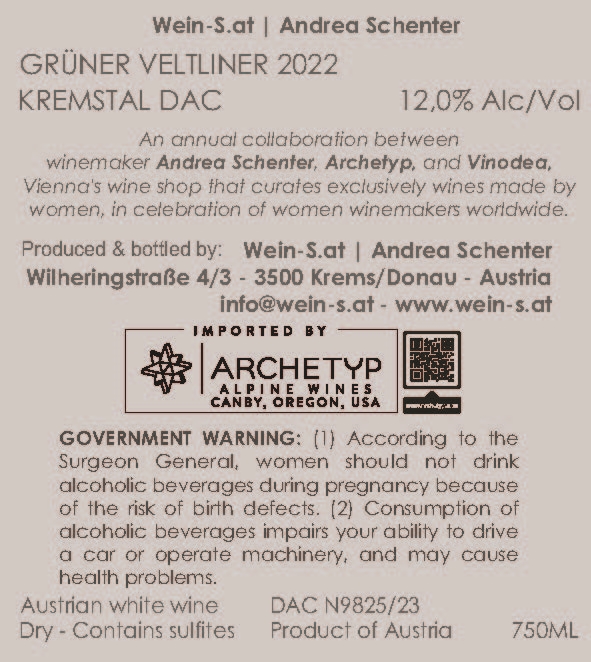 Wein-S.at | Andrea Schenter

GRÜNER VELTLINER 2022

KREMSTAL DAC 12,0% Alc/Vol

An annual collaboration between winemaker Andrea Schenter, Archetyp, and Vinodea, Vienna's wine shop that curates exclusively wines made by women, in celebration of women winemakers worldwide.

Produced & bottled by: Wein-S.at | Andrea Schenter
Wilheringstraße 4/3 - 3500 Krems/Donau - Austria
info@wein-s.at - www.wein-s.at

IMPORTED BY
ARCHETYP
ALPINE WINES
CANBY, OREGON, USA

GOVERNMENT WARNING: (1) According to the Surgeon General, women should not drink alcoholic beverages during pregnancy because of the risk of birth defects. (2) Consumption of alcoholic beverages impairs your ability to drive a car or operate machinery, and may cause health problems.

Austrian white wine DAC N9825/23
Dry - Contains sulfites Product of Austria 750ML